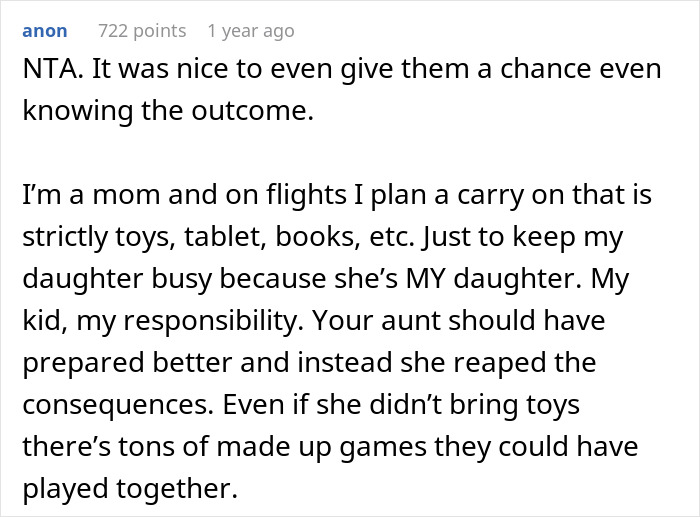 anon 722 points 1 year ago

NTA. It was nice to even give them a chance even knowing the outcome.

I'm a mom and on flights I plan a carry on that is strictly toys, tablet, books, etc. Just to keep my daughter busy because she's MY daughter. My kid, my responsibility. Your aunt should have prepared better and instead she reaped the consequences. Even if she didn't bring toys there's tons of made up games they could have played together.